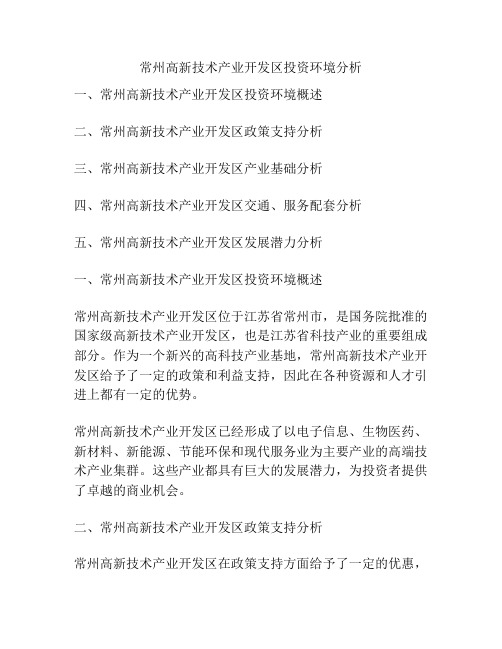 常州高新技术产业开发区投资环境分析

一、常州高新技术产业开发区投资环境概述

二、常州高新技术产业开发区政策支持分析

三、常州高新技术产业开发区产业基础分析

四、常州高新技术产业开发区交通、服务配套分析

五、常州高新技术产业开发区发展潜力分析

一、常州高新技术产业开发区投资环境概述

常州高新技术产业开发区位于江苏省常州市，是国务院批准的国家级高新技术产业开发区，也是江苏省科技产业的重要组成部分。作为一个新兴的高科技产业基地，常州高新技术产业开发区给予了一定的政策和利益支持，因此在各种资源和人才引进上都有一定的优势。

常州高新技术产业开发区已经形成了以电子信息、生物医药、新材料、新能源、节能环保和现代服务业为主要产业的高端技术产业集群。这些产业都具有巨大的发展潜力，为投资者提供了卓越的商业机会。

二、常州高新技术产业开发区政策支持分析

常州高新技术产业开发区在政策支持方面给予了一定的优惠，